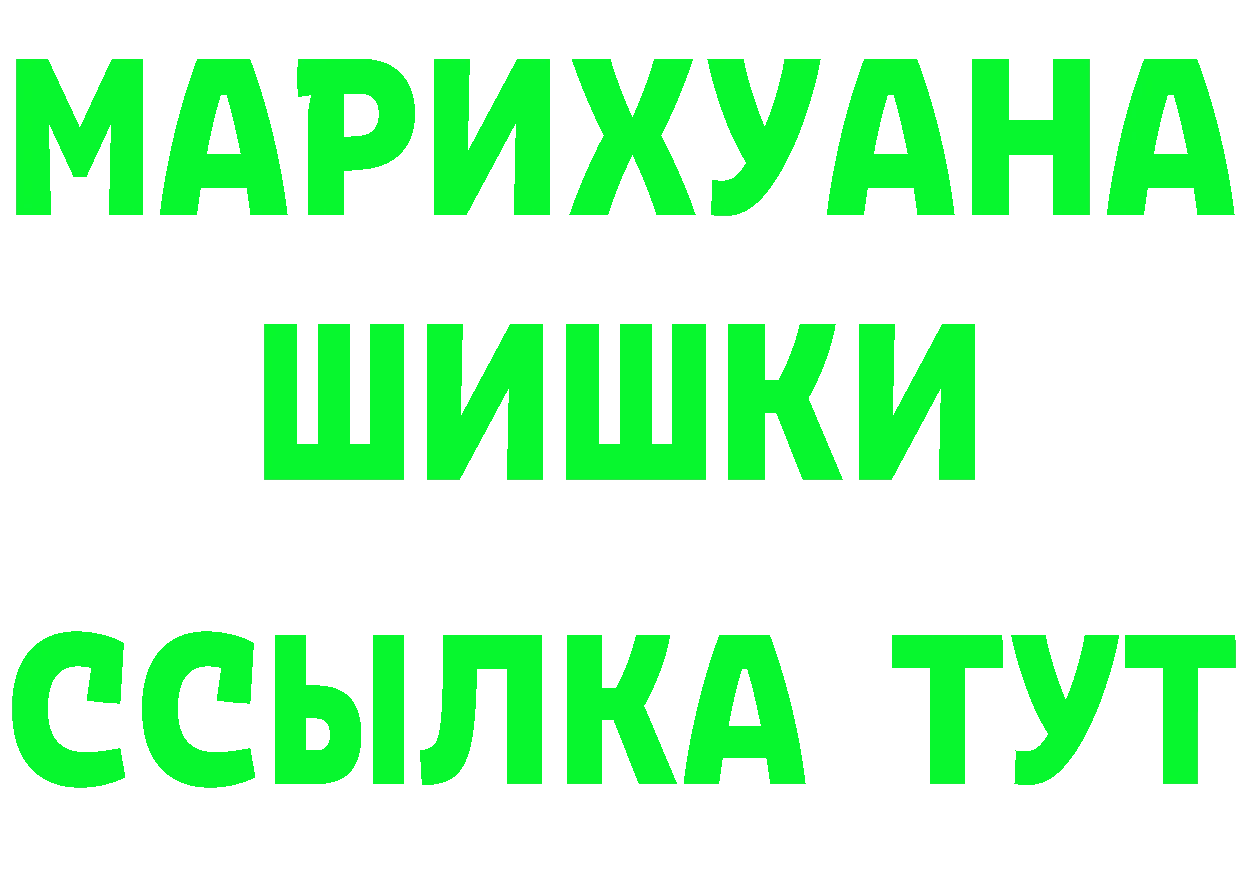 МАРИХУАНА
ШИШКИ
ССЫЛКА ТУТ